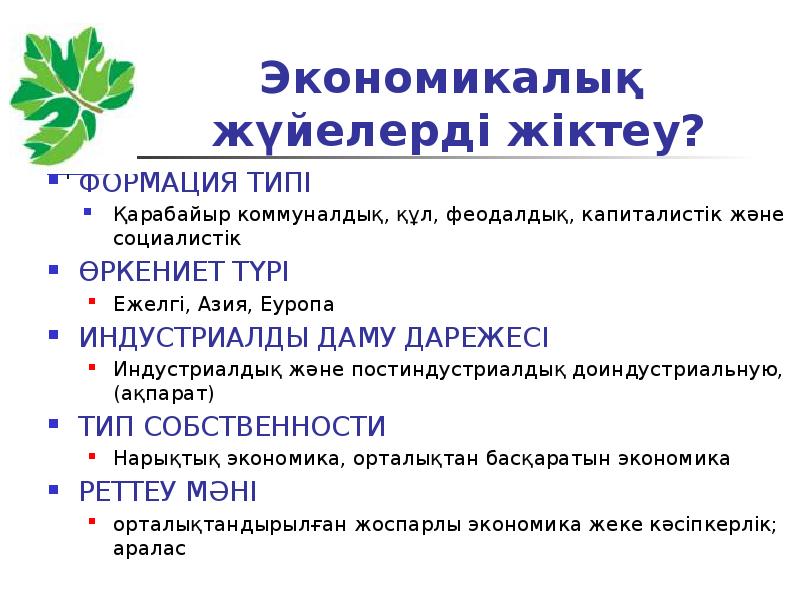 Экономикалық жүйелерді жіктеу?

ФОРМАЦИЯ ТИПІ

Қарабайыр коммуналдық, құл, феодалдық, капиталистік және социалистік

ӨРКЕНИЕТ ТҮРІ

Ежелгі, Азия, Еуропа

ИНДУСТРИАЛДЫ ДАМУ ДАРЕЖЕСІ

Индустриалдық және постиндустриалдық доиндустриальную, (ақпарат)

ТИП СОБСТВЕННОСТИ

Нарықтық экономика, орталықтан басқаратын экономика

РЕТТЕУ МӘНІ

орталықтандырылған жоспарлы экономика жеке кәсіпкерлік; аралас